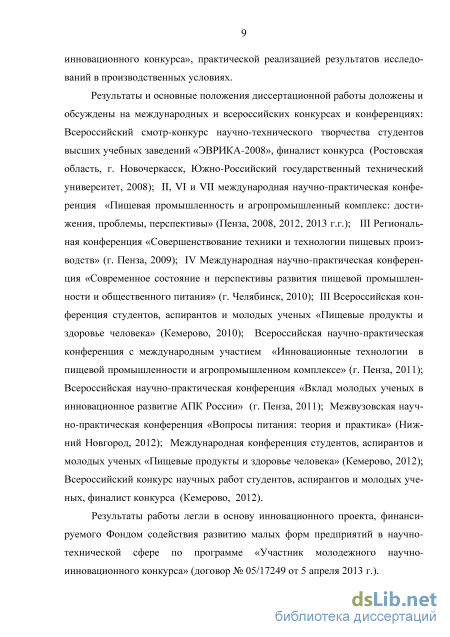 9

инновационного конкурса», практической реализацией результатов исследований в производственных условиях.

Результаты и основные положения диссертационной работы доложены и обсуждены на международных и всероссийских конкурсах и конференциях: Всероссийский смотр-конкурс научно-технического творчества студентов высших учебных заведений «ЭВРИКА-2008», финалист конкурса (Ростовская область, г. Новочеркасск, Южно-Российский государственный технический университет, 2008); II, VI и VII международная научно-практическая конференция «Пищевая промышленность и агропромышленный комплекс: достижения, проблемы, перспективы» (Пенза, 2008, 2012, 2013 г.г.); III Региональная конференция «Совершенствование техники и технологии пищевых производств» (г. Пенза, 2009); IV Международная научно-практическая конференция «Современное состояние и перспективы развития пищевой промышленности и общественного питания» (г. Челябинск, 2010); III Всероссийская конференция студентов, аспирантов и молодых ученых «Пищевые продукты и здоровье человека» (Кемерово, 2010); Всероссийская научно-практическая конференция с международным участием «Инновационные технологии в пищевой промышленности и агропромышленном комплексе» (г. Пенза, 2011); Всероссийская научно-практическая конференция «Вклад молодых ученых в инновационное развитие АПК России» (г. Пенза, 2011); Межвузовская научно-практическая конференция «Вопросы питания: теория и практика» (Нижний Новгород, 2012); Международная конференция студентов, аспирантов и молодых ученых «Пищевые продукты и здоровье человека» (Кемерово, 2012); Всероссийский конкурс научных работ студентов, аспирантов и молодых ученых, финалист конкурса (Кемерово, 2012).

Результаты работы легли в основу инновационного проекта, финансируемого Фондом содействия развитию малых форм предприятий в научно-технической сфере по программе «Участник молодежного научно-инновационного конкурса» (договор № 05/17249 от 5 апреля 2013 г.).

dsLib.net
библиотека диссертаций